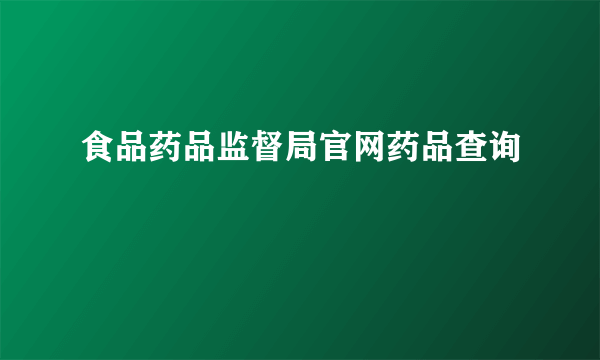 食品药品监督局官网药品查询